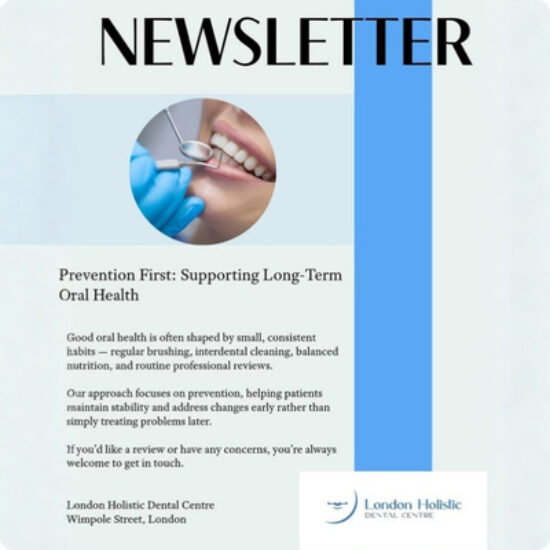 NEWSLETTER

Prevention First: Supporting Long-Term Oral Health

Good oral health is often shaped by small, consistent habits — regular brushing, interdental cleaning, balanced nutrition, and routine professional reviews.

Our approach focuses on prevention, helping patients maintain stability and address changes early rather than simply treating problems later.

If you'd like a review or have any concerns, you're always welcome to get in touch.

London Holistic Dental Centre
Wimpole Street, London

London Holistic
DENTAL CENTRE